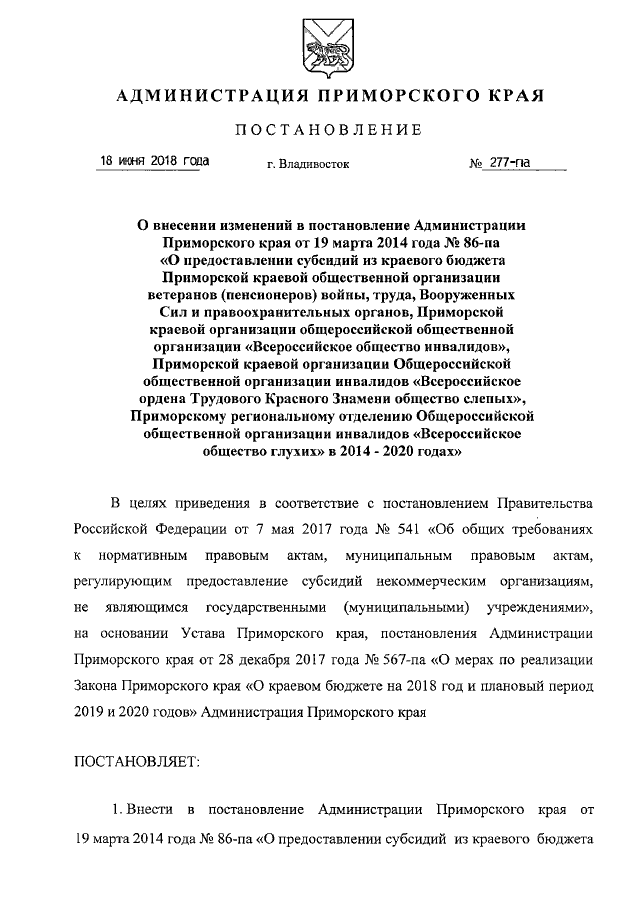 АДМИНИСТРАЦИЯ ПРИМОРСКОГО КРАЯ

ПОСТАНОВЛЕНИЕ

18 июня 2018 года г. Владивосток № 277-па

О внесении изменений в постановление Администрации Приморского края от 19 марта 2014 года № 86-па «О предоставлении субсидий из краевого бюджета Приморской краевой общественной организации ветеранов (пенсионеров) войны, труда, Вооруженных Сил и правоохранительных органов, Приморской краевой организации общероссийской общественной организации «Всероссийское общество инвалидов», Приморской краевой организации Общероссийской общественной организации инвалидов «Всероссийское ордена Трудового Красного Знамени общество слепых», Приморскому региональному отделению Общероссийской общественной организации инвалидов «Всероссийское общество глухих» в 2014 - 2020 годах»

В целях приведения в соответствие с постановлением Правительства Российской Федерации от 7 мая 2017 года № 541 «Об общих требованиях к нормативным правовым актам, муниципальным правовым актам, регулирующим предоставление субсидий некоммерческим организациям, не являющимся государственными (муниципальными) учреждениями», на основании Устава Приморского края, постановления Администрации Приморского края от 28 декабря 2017 года № 567-па «О мерах по реализации Закона Приморского края «О краевом бюджете на 2018 год и плановый период 2019 и 2020 годов» Администрация Приморского края

ПОСТАНОВЛЯЕТ:

1. Внести в постановление Администрации Приморского края от 19 марта 2014 года № 86-па «О предоставлении субсидий из краевого бюджета